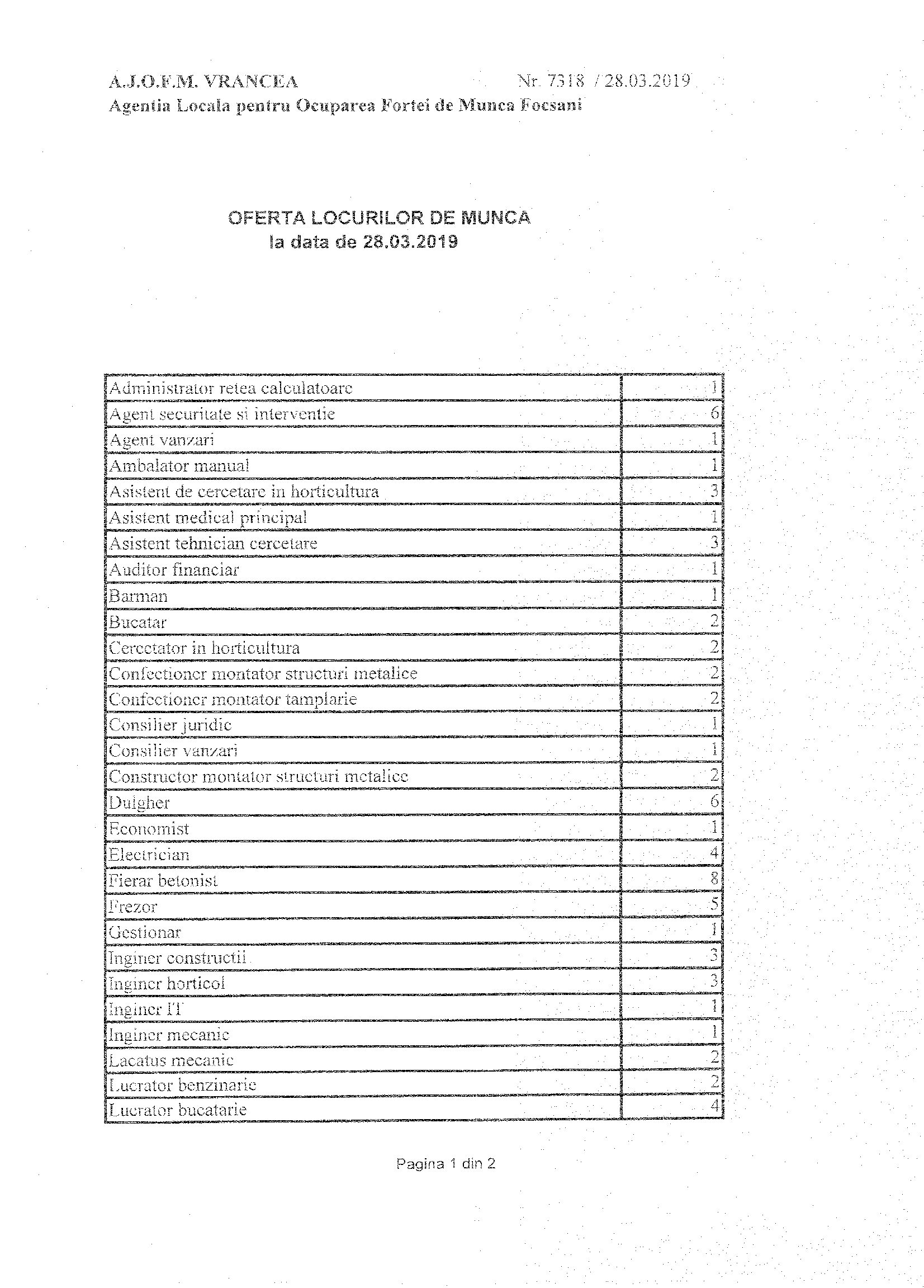 A.J.O.F.M. VRANCEA Nr. 7318 / 28.03.2019
Agentia Locala pentru Ocuparea Fortei de Munca Focsani

OFERTA LOCURILOR DE MUNCA
la data de 28.03.2019

| | |
|---|---|
| Administrator retea calculatoare | 1 |
| Agent securitate si interventie | 6 |
| Agent vanzari | 1 |
| Ambalator manual | 1 |
| Asistent de cercetare in horticultura | 3 |
| Asistent medical principal | 1 |
| Asistent tehnician cercetare | 3 |
| Auditor financiar | 1 |
| Barman | 1 |
| Bucatar | 2 |
| Cercetator in horticultura | 2 |
| Confectioner montator structuri metalice | 2 |
| Confectioner montator tamplarie | 2 |
| Consilier juridic | 1 |
| Consilier vanzari | 1 |
| Constructor montator structuri metalice | 2 |
| Dulgher | 6 |
| Economist | 1 |
| Electrician | 4 |
| Fierar betonist | 8 |
| Frezor | 5 |
| Gestionar | 1 |
| Inginer constructii | 3 |
| Inginer horticol | 3 |
| Inginer IT | 1 |
| Inginer mecanic | 1 |
| Lacatus mecanic | 2 |
| Lucrator benzinarie | 2 |
| Lucrator bucatarie | 4 |

Pagina 1 din 2